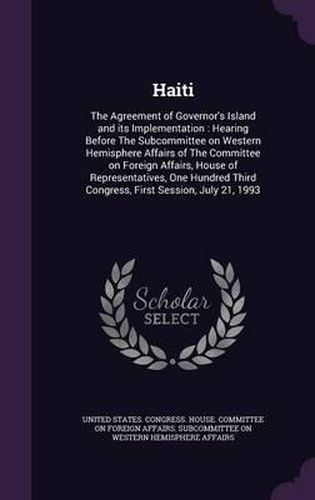 Haiti

The Agreement of Governor's Island and its Implementation : Hearing Before The Subcommittee on Western Hemisphere Affairs of The Committee on Foreign Affairs, House of Representatives, One Hundred Third Congress, First Session, July 21, 1993

Scholar
SELECT

UNITED STATES. CONGRESS. HOUSE. COMMITTEE ON FOREIGN AFFAIRS. SUBCOMMITTEE ON WESTERN HEMISPHERE AFFAIRS